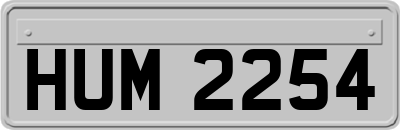 HUM 2254